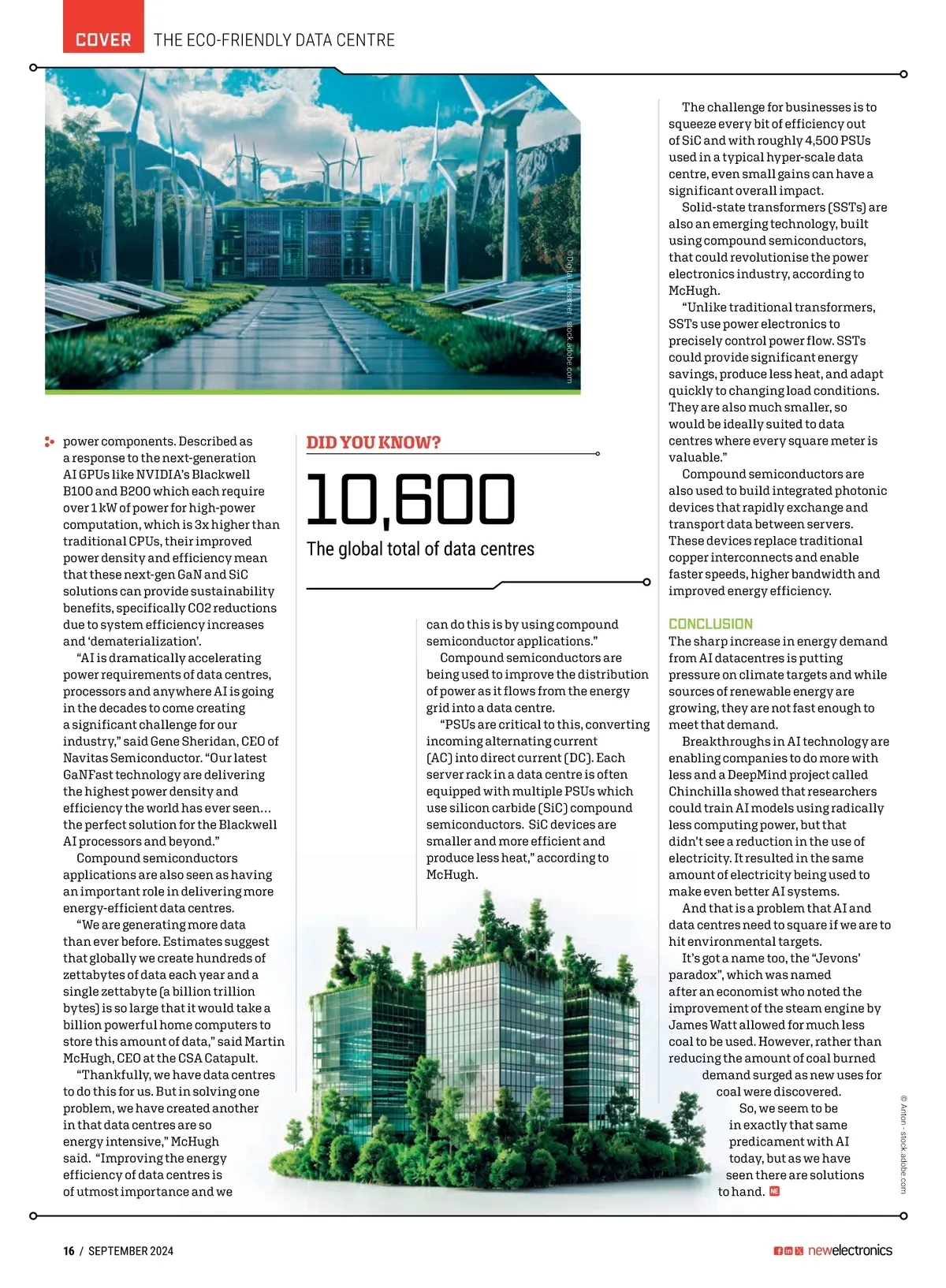 COVER THE ECO-FRIENDLY DATA CENTRE

© Digital Dreamer - stock.adobe.com

power components. Described as a response to the next-generation AI GPUs like NVIDIA's Blackwell B100 and B200 which each require over 1 kW of power for high-power computation, which is 3x higher than traditional CPUs, their improved power density and efficiency mean that these next-gen GaN and SiC solutions can provide sustainability benefits, specifically CO2 reductions due to system efficiency increases and 'dematerialization'.

"AI is dramatically accelerating power requirements of data centres, processors and anywhere AI is going in the decades to come creating a significant challenge for our industry," said Gene Sheridan, CEO of Navitas Semiconductor. "Our latest GaNFast technology are delivering the highest power density and efficiency the world has ever seen... the perfect solution for the Blackwell AI processors and beyond."

Compound semiconductors applications are also seen as having an important role in delivering more energy-efficient data centres.

"We are generating more data than ever before. Estimates suggest that globally we create hundreds of zettabytes of data each year and a single zettabyte (a billion trillion bytes) is so large that it would take a billion powerful home computers to store this amount of data," said Martin McHugh, CEO at the CSA Catapult.

"Thankfully, we have data centres to do this for us. But in solving one problem, we have created another in that data centres are so energy intensive," McHugh said. "Improving the energy efficiency of data centres is of utmost importance and we

DID YOU KNOW?

10,600

The global total of data centres

can do this is by using compound semiconductor applications."

Compound semiconductors are being used to improve the distribution of power as it flows from the energy grid into a data centre.

"PSUs are critical to this, converting incoming alternating current (AC) into direct current (DC). Each server rack in a data centre is often equipped with multiple PSUs which use silicon carbide (SiC) compound semiconductors. SiC devices are smaller and more efficient and produce less heat," according to McHugh.

The challenge for businesses is to squeeze every bit of efficiency out of SiC and with roughly 4,500 PSUs used in a typical hyper-scale data centre, even small gains can have a significant overall impact.

Solid-state transformers (SSTs) are also an emerging technology, built using compound semiconductors, that could revolutionise the power electronics industry, according to McHugh.

"Unlike traditional transformers, SSTs use power electronics to precisely control power flow. SSTs could provide significant energy savings, produce less heat, and adapt quickly to changing load conditions. They are also much smaller, so would be ideally suited to data centres where every square meter is valuable."

Compound semiconductors are also used to build integrated photonic devices that rapidly exchange and transport data between servers. These devices replace traditional copper interconnects and enable faster speeds, higher bandwidth and improved energy efficiency.

CONCLUSION

The sharp increase in energy demand from AI datacentres is putting pressure on climate targets and while sources of renewable energy are growing, they are not fast enough to meet that demand.

Breakthroughs in AI technology are enabling companies to do more with less and a DeepMind project called Chinchilla showed that researchers could train AI models using radically less computing power, but that didn't see a reduction in the use of electricity. It resulted in the same amount of electricity being used to make even better AI systems.

And that is a problem that AI and data centres need to square if we are to hit environmental targets.

It's got a name too, the "Jevons' paradox", which was named after an economist who noted the improvement of the steam engine by James Watt allowed for much less coal to be used. However, rather than reducing the amount of coal burned demand surged as new uses for coal were discovered.

So, we seem to be in exactly that same predicament with AI today, but as we have seen there are solutions to hand. NE

© Anton - stock.adobe.com

16 / SEPTEMBER 2024

newelectronics